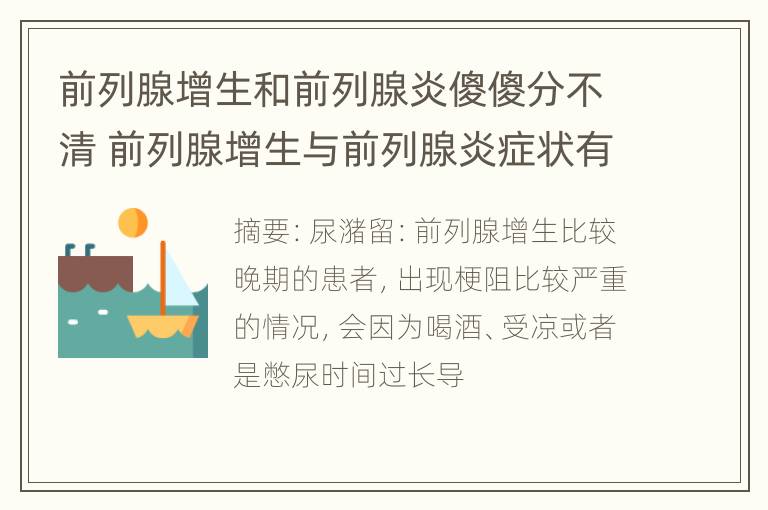 前列腺增生和前列腺炎傻傻分不清 前列腺增生与前列腺炎症状有

摘要: 尿潴留: 前列腺增生比较晚期的患者, 出现梗阻比较严重的情况, 会因为喝酒、受凉或者是憋尿时间过长导